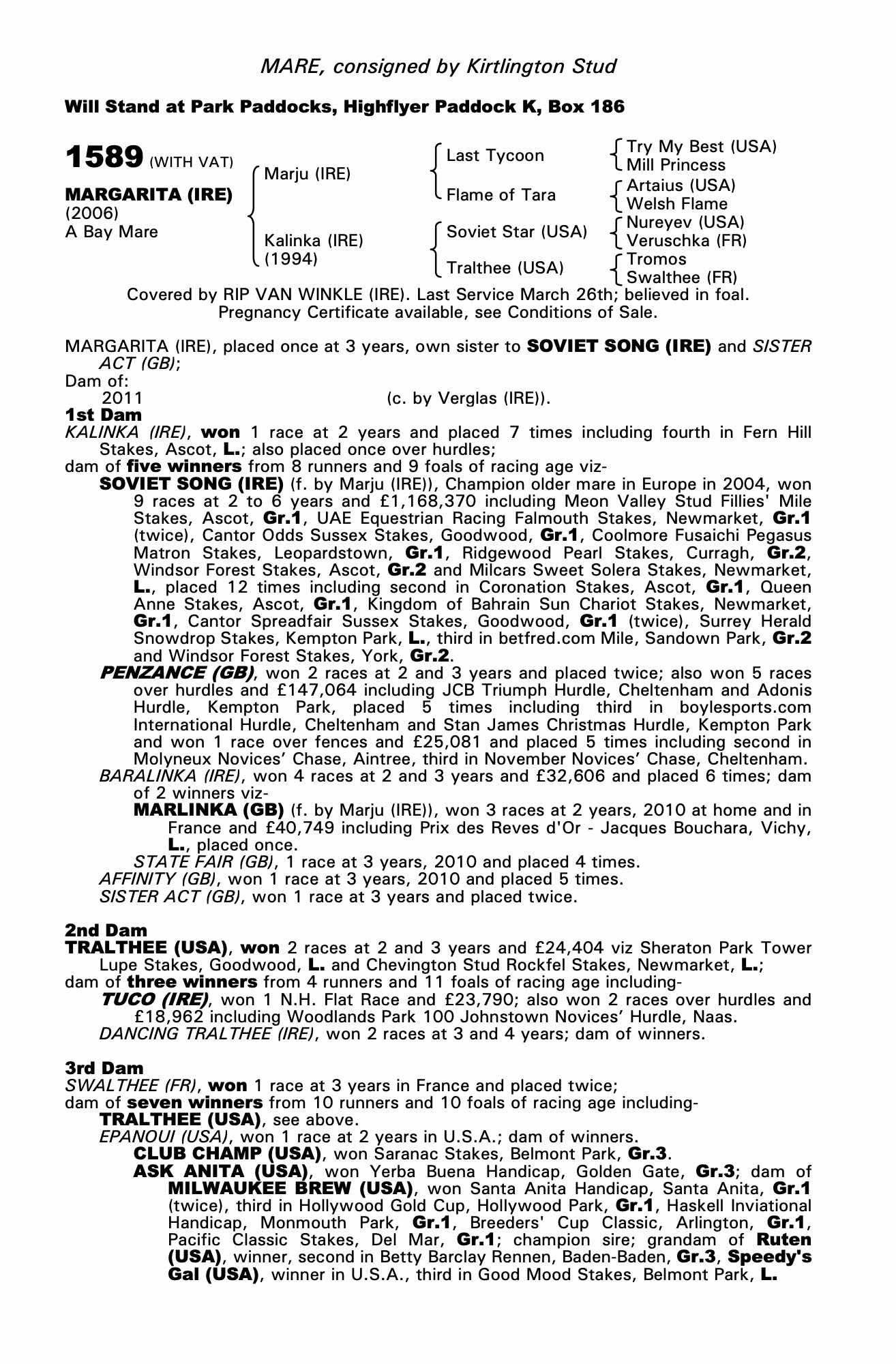 MARE, consigned by Kirtlington Stud

Will Stand at Park Paddocks, Highflyer Paddock K, Box 186

1589 (WITH VAT)

MARGARITA (IRE)
(2006)
A Bay Mare

Marju (IRE)

Kalinka (IRE)
(1994)

Last Tycoon

Flame of Tara

Soviet Star (USA)

Tralthee (USA)

Try My Best (USA)
Mill Princess

Artaius (USA)
Welsh Flame

Nureyev (USA)
Veruschka (FR)

Tromos
Swalthee (FR)

Covered by RIP VAN WINKLE (IRE). Last Service March 26th; believed in foal. Pregnancy Certificate available, see Conditions of Sale.

MARGARITA (IRE), placed once at 3 years, own sister to SOVIET SONG (IRE) and SISTER ACT (GB);
Dam of:
2011 (c. by Verglas (IRE)).

1st Dam
KALINKA (IRE), won 1 race at 2 years and placed 7 times including fourth in Fern Hill Stakes, Ascot, L.; also placed once over hurdles;
dam of five winners from 8 runners and 9 foals of racing age viz-
SOVIET SONG (IRE) (f. by Marju (IRE)), Champion older mare in Europe in 2004, won 9 races at 2 to 6 years and £1,168,370 including Meon Valley Stud Fillies' Mile Stakes, Ascot, Gr.1, UAE Equestrian Racing Falmouth Stakes, Newmarket, Gr.1 (twice), Cantor Odds Sussex Stakes, Goodwood, Gr.1, Coolmore Fusaichi Pegasus Matron Stakes, Leopardstown, Gr.1, Ridgewood Pearl Stakes, Curragh, Gr.2, Windsor Forest Stakes, Ascot, Gr.2 and Milcars Sweet Solera Stakes, Newmarket, L., placed 12 times including second in Coronation Stakes, Ascot, Gr.1, Queen Anne Stakes, Ascot, Gr.1, Kingdom of Bahrain Sun Chariot Stakes, Newmarket, Gr.1, Cantor Spreadfair Sussex Stakes, Goodwood, Gr.1 (twice), Surrey Herald Snowdrop Stakes, Kempton Park, L., third in betfred.com Mile, Sandown Park, Gr.2 and Windsor Forest Stakes, York, Gr.2.
PENZANCE (GB), won 2 races at 2 and 3 years and placed twice; also won 5 races over hurdles and £147,064 including JCB Triumph Hurdle, Cheltenham and Adonis Hurdle, Kempton Park, placed 5 times including third in boylesports.com International Hurdle, Cheltenham and Stan James Christmas Hurdle, Kempton Park and won 1 race over fences and £25,081 and placed 5 times including second in Molyneux Novices' Chase, Aintree, third in November Novices' Chase, Cheltenham.
BARALINKA (IRE), won 4 races at 2 and 3 years and £32,606 and placed 6 times; dam of 2 winners viz-
MARLINKA (GB) (f. by Marju (IRE)), won 3 races at 2 years, 2010 at home and in France and £40,749 including Prix des Reves d'Or - Jacques Bouchara, Vichy, L., placed once.
STATE FAIR (GB), 1 race at 3 years, 2010 and placed 4 times.
AFFINITY (GB), won 1 race at 3 years, 2010 and placed 5 times.
SISTER ACT (GB), won 1 race at 3 years and placed twice.

2nd Dam
TRALTHEE (USA), won 2 races at 2 and 3 years and £24,404 viz Sheraton Park Tower Lupe Stakes, Goodwood, L. and Chevington Stud Rockfel Stakes, Newmarket, L.;
dam of three winners from 4 runners and 11 foals of racing age including-
TUCO (IRE), won 1 N.H. Flat Race and £23,790; also won 2 races over hurdles and £18,962 including Woodlands Park 100 Johnstown Novices' Hurdle, Naas.
DANCING TRALTHEE (IRE), won 2 races at 3 and 4 years; dam of winners.

3rd Dam
SWALTHEE (FR), won 1 race at 3 years in France and placed twice;
dam of seven winners from 10 runners and 10 foals of racing age including-
TRALTHEE (USA), see above.
EPANOUI (USA), won 1 race at 2 years in U.S.A.; dam of winners.
CLUB CHAMP (USA), won Saranac Stakes, Belmont Park, Gr.3.
ASK ANITA (USA), won Yerba Buena Handicap, Golden Gate, Gr.3; dam of MILWAUKEE BREW (USA), won Santa Anita Handicap, Santa Anita, Gr.1 (twice), third in Hollywood Gold Cup, Hollywood Park, Gr.1, Haskell Inviational Handicap, Monmouth Park, Gr.1, Breeders' Cup Classic, Arlington, Gr.1, Pacific Classic Stakes, Del Mar, Gr.1; champion sire; grandam of Ruten (USA), winner, second in Betty Barclay Rennen, Baden-Baden, Gr.3, Speedy's Gal (USA), winner in U.S.A., third in Good Mood Stakes, Belmont Park, L.